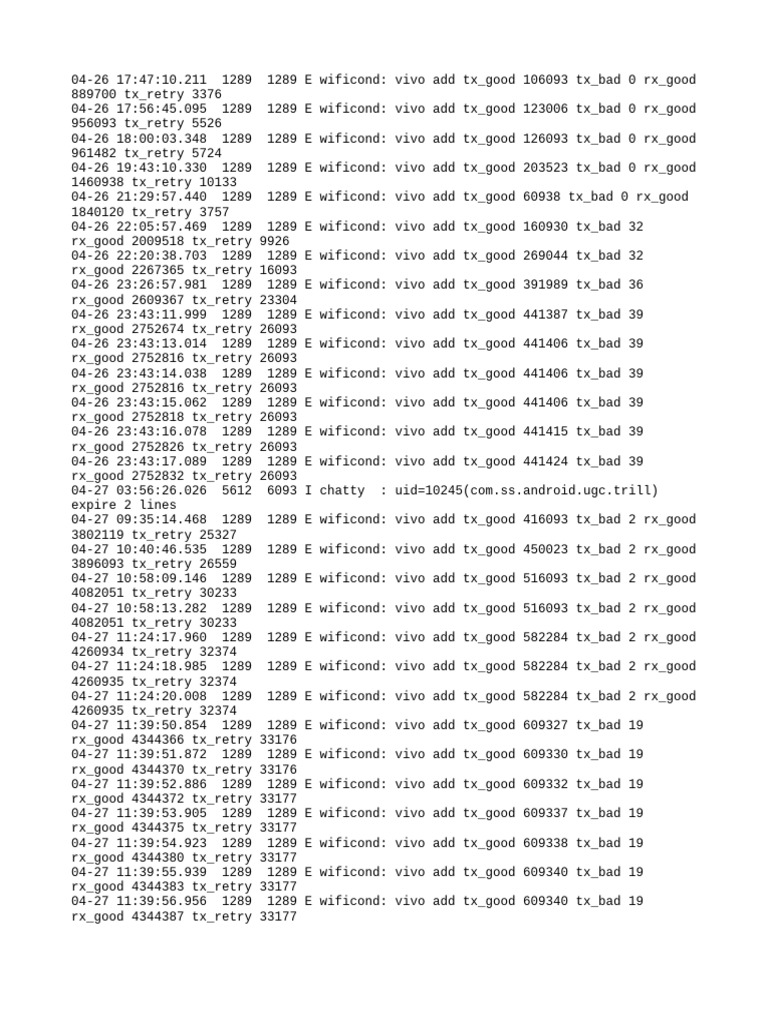 04-26 17:47:10.211 1289 1289 E wificond: vivo add tx_good 106093 tx_bad 0 rx_good 889700 tx_retry 3376
04-26 17:56:45.095 1289 1289 E wificond: vivo add tx_good 123006 tx_bad 0 rx_good 956093 tx_retry 5526
04-26 18:00:03.348 1289 1289 E wificond: vivo add tx_good 126093 tx_bad 0 rx_good 961482 tx_retry 5724
04-26 19:43:10.330 1289 1289 E wificond: vivo add tx_good 203523 tx_bad 0 rx_good 1460938 tx_retry 10133
04-26 21:29:57.440 1289 1289 E wificond: vivo add tx_good 60938 tx_bad 0 rx_good 1840120 tx_retry 3757
04-26 22:05:57.469 1289 1289 E wificond: vivo add tx_good 160930 tx_bad 32 rx_good 2009518 tx_retry 9926
04-26 22:20:38.703 1289 1289 E wificond: vivo add tx_good 269044 tx_bad 32 rx_good 2267365 tx_retry 16093
04-26 23:26:57.981 1289 1289 E wificond: vivo add tx_good 391989 tx_bad 36 rx_good 2609367 tx_retry 23304
04-26 23:43:11.999 1289 1289 E wificond: vivo add tx_good 441387 tx_bad 39 rx_good 2752674 tx_retry 26093
04-26 23:43:13.014 1289 1289 E wificond: vivo add tx_good 441406 tx_bad 39 rx_good 2752816 tx_retry 26093
04-26 23:43:14.038 1289 1289 E wificond: vivo add tx_good 441406 tx_bad 39 rx_good 2752816 tx_retry 26093
04-26 23:43:15.062 1289 1289 E wificond: vivo add tx_good 441406 tx_bad 39 rx_good 2752818 tx_retry 26093
04-26 23:43:16.078 1289 1289 E wificond: vivo add tx_good 441415 tx_bad 39 rx_good 2752826 tx_retry 26093
04-26 23:43:17.089 1289 1289 E wificond: vivo add tx_good 441424 tx_bad 39 rx_good 2752832 tx_retry 26093
04-27 03:56:26.026 5612 6093 I chatty : uid=10245(com.ss.android.ugc.trill) expire 2 lines
04-27 09:35:14.468 1289 1289 E wificond: vivo add tx_good 416093 tx_bad 2 rx_good 3802119 tx_retry 25327
04-27 10:40:46.535 1289 1289 E wificond: vivo add tx_good 450023 tx_bad 2 rx_good 3896093 tx_retry 26559
04-27 10:58:09.146 1289 1289 E wificond: vivo add tx_good 516093 tx_bad 2 rx_good 4082051 tx_retry 30233
04-27 10:58:13.282 1289 1289 E wificond: vivo add tx_good 516093 tx_bad 2 rx_good 4082051 tx_retry 30233
04-27 11:24:17.960 1289 1289 E wificond: vivo add tx_good 582284 tx_bad 2 rx_good 4260934 tx_retry 32374
04-27 11:24:18.985 1289 1289 E wificond: vivo add tx_good 582284 tx_bad 2 rx_good 4260935 tx_retry 32374
04-27 11:24:20.008 1289 1289 E wificond: vivo add tx_good 582284 tx_bad 2 rx_good 4260935 tx_retry 32374
04-27 11:39:50.854 1289 1289 E wificond: vivo add tx_good 609327 tx_bad 19 rx_good 4344366 tx_retry 33176
04-27 11:39:51.872 1289 1289 E wificond: vivo add tx_good 609330 tx_bad 19 rx_good 4344370 tx_retry 33176
04-27 11:39:52.886 1289 1289 E wificond: vivo add tx_good 609332 tx_bad 19 rx_good 4344372 tx_retry 33177
04-27 11:39:53.905 1289 1289 E wificond: vivo add tx_good 609337 tx_bad 19 rx_good 4344375 tx_retry 33177
04-27 11:39:54.923 1289 1289 E wificond: vivo add tx_good 609338 tx_bad 19 rx_good 4344380 tx_retry 33177
04-27 11:39:55.939 1289 1289 E wificond: vivo add tx_good 609340 tx_bad 19 rx_good 4344383 tx_retry 33177
04-27 11:39:56.956 1289 1289 E wificond: vivo add tx_good 609340 tx_bad 19 rx_good 4344387 tx_retry 33177